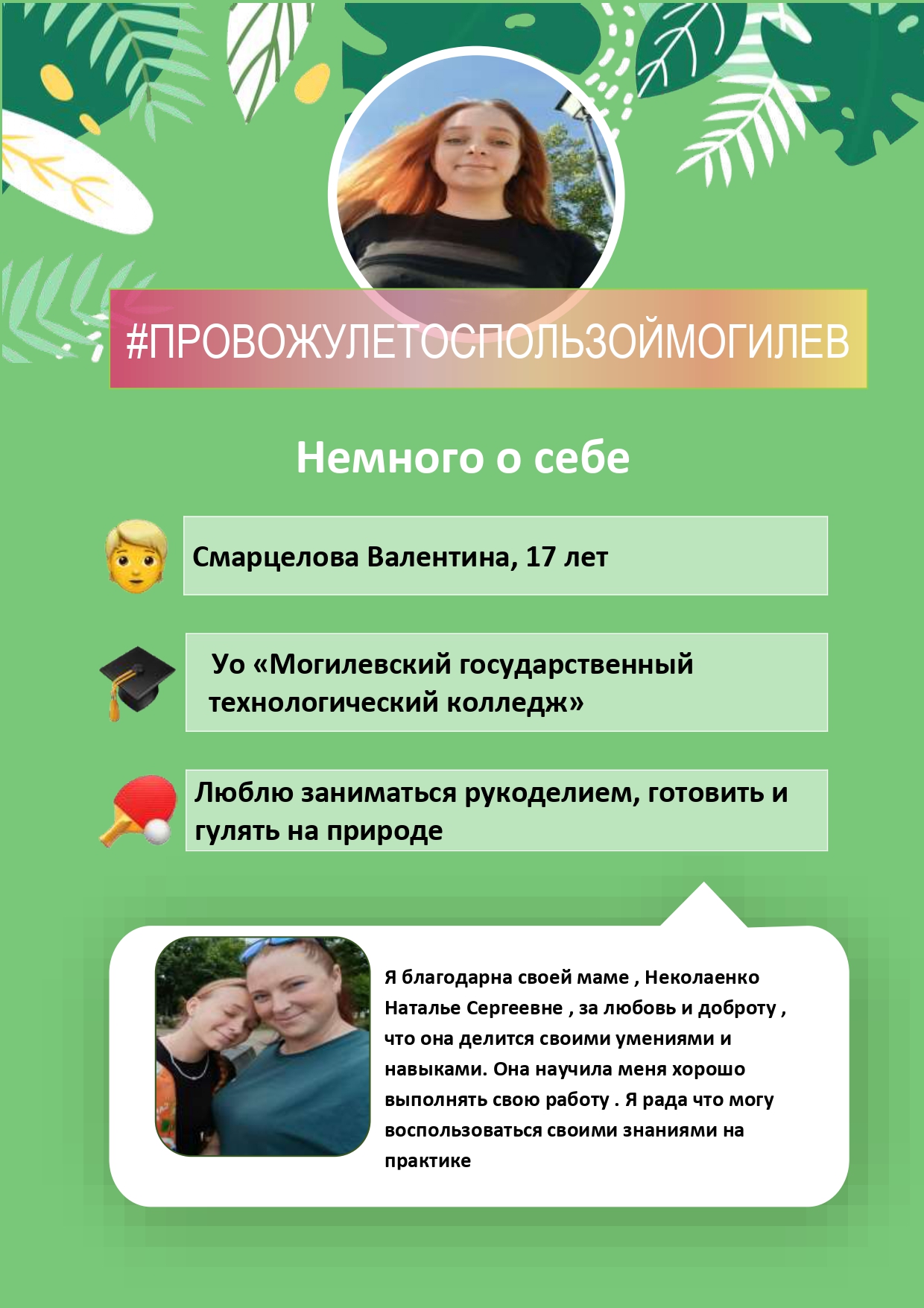 #ПРОВОЖУЛЕТОСПОЛЬЗОЙМОГИЛЕВ

Немного о себе

Смарцелова Валентина, 17 лет

Уо «Могилевский государственный технологический колледж»

Люблю заниматься рукоделием, готовить и гулять на природе

Я благодарна своей маме , Неколаенко Наталье Сергеевне , за любовь и доброту , что она делится своими умениями и навыками. Она научила меня хорошо выполнять свою работу . Я рада что могу воспользоваться своими знаниями на практике